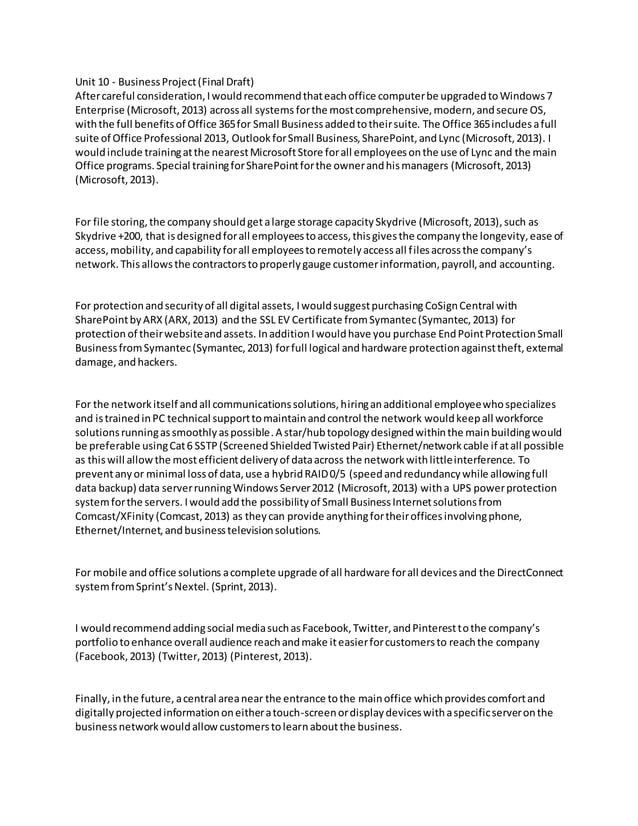 Unit 10 - Business Project (Final Draft)
After careful consideration, I would recommend that each office computer be upgraded to Windows 7 Enterprise (Microsoft, 2013) across all systems for the most comprehensive, modern, and secure OS, with the full benefits of Office 365 for Small Business added to their suite. The Office 365 includes a full suite of Office Professional 2013, Outlook for Small Business, SharePoint, and Lync (Microsoft, 2013). I would include training at the nearest Microsoft Store for all employees on the use of Lync and the main Office programs. Special training for SharePoint for the owner and his managers (Microsoft, 2013) (Microsoft, 2013).

For file storing, the company should get a large storage capacity Skydrive (Microsoft, 2013), such as Skydrive +200, that is designed for all employees to access, this gives the company the longevity, ease of access, mobility, and capability for all employees to remotely access all files across the company's network. This allows the contractors to properly gauge customer information, payroll, and accounting.

For protection and security of all digital assets, I would suggest purchasing CoSign Central with SharePoint by ARX (ARX, 2013) and the SSL EV Certificate from Symantec (Symantec, 2013) for protection of their website and assets. In addition I would have you purchase End Point Protection Small Business from Symantec (Symantec, 2013) for full logical and hardware protection against theft, external damage, and hackers.

For the network itself and all communications solutions, hiring an additional employee who specializes and is trained in PC technical support to maintain and control the network would keep all workforce solutions running as smoothly as possible. A star/hub topology designed within the main building would be preferable using Cat 6 SSTP (Screened Shielded Twisted Pair) Ethernet/network cable if at all possible as this will allow the most efficient delivery of data across the network with little interference. To prevent any or minimal loss of data, use a hybrid RAID 0/5 (speed and redundancy while allowing full data backup) data server running Windows Server 2012 (Microsoft, 2013) with a UPS power protection system for the servers. I would add the possibility of Small Business Internet solutions from Comcast/XFinity (Comcast, 2013) as they can provide anything for their offices involving phone, Ethernet/Internet, and business television solutions.

For mobile and office solutions a complete upgrade of all hardware for all devices and the DirectConnect system from Sprint's Nextel. (Sprint, 2013).

I would recommend adding social media such as Facebook, Twitter, and Pinterest to the company's portfolio to enhance overall audience reach and make it easier for customers to reach the company (Facebook, 2013) (Twitter, 2013) (Pinterest, 2013).

Finally, in the future, a central area near the entrance to the main office which provides comfort and digitally projected information on either a touch-screen or display devices with a specific server on the business network would allow customers to learn about the business.